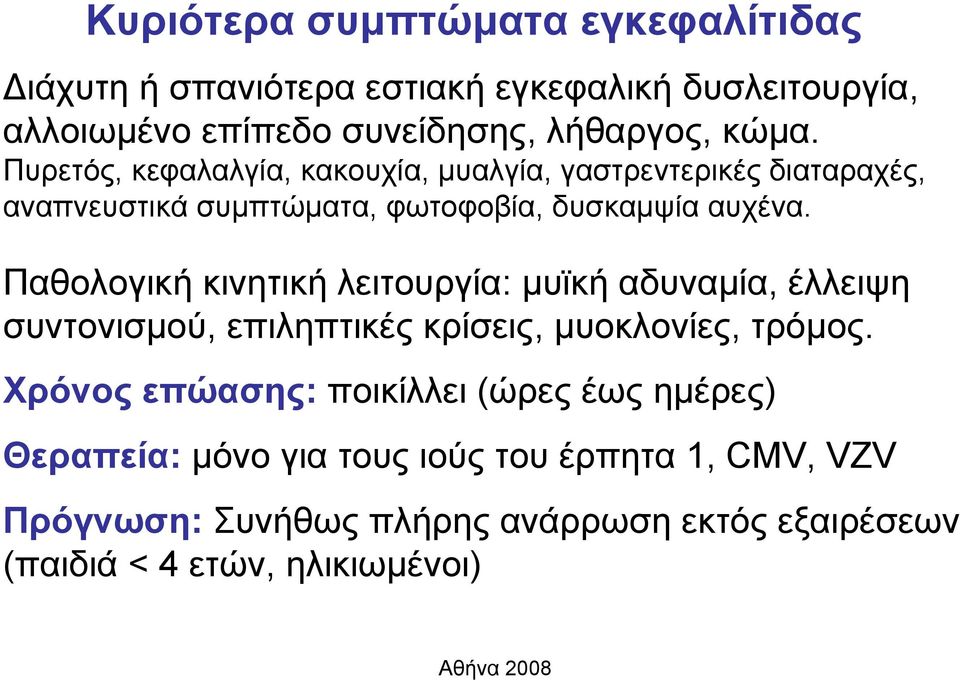 Κυριότερα συμπτώματα εγκεφαλίτιδας

Διάχυτη ή σπανιότερα εστιακή εγκεφαλική δυσλειτουργία, αλλοιωμένο επίπεδο συνείδησης, λήθαργος, κώμα.
Πυρετός, κεφαλαλγία, κακουχία, μυαλγία, γαστρεντερικές διαταραχές, αναπνευστικά συμπτώματα, φωτοφοβία, δυσκαμψία αυχένα.

Παθολογική κινητική λειτουργία: μυϊκή αδυναμία, έλλειψη συντονισμού, επιληπτικές κρίσεις, μυοκλονίες, τρόμος.

Χρόνος επώασης: ποικίλλει (ώρες έως ημέρες)

Θεραπεία: μόνο για τους ιούς του έρπητα 1, CMV, VZV

Πρόγνωση: Συνήθως πλήρης ανάρρωση εκτός εξαιρέσεων (παιδιά < 4 ετών, ηλικιωμένοι)

Αθήνα 2008